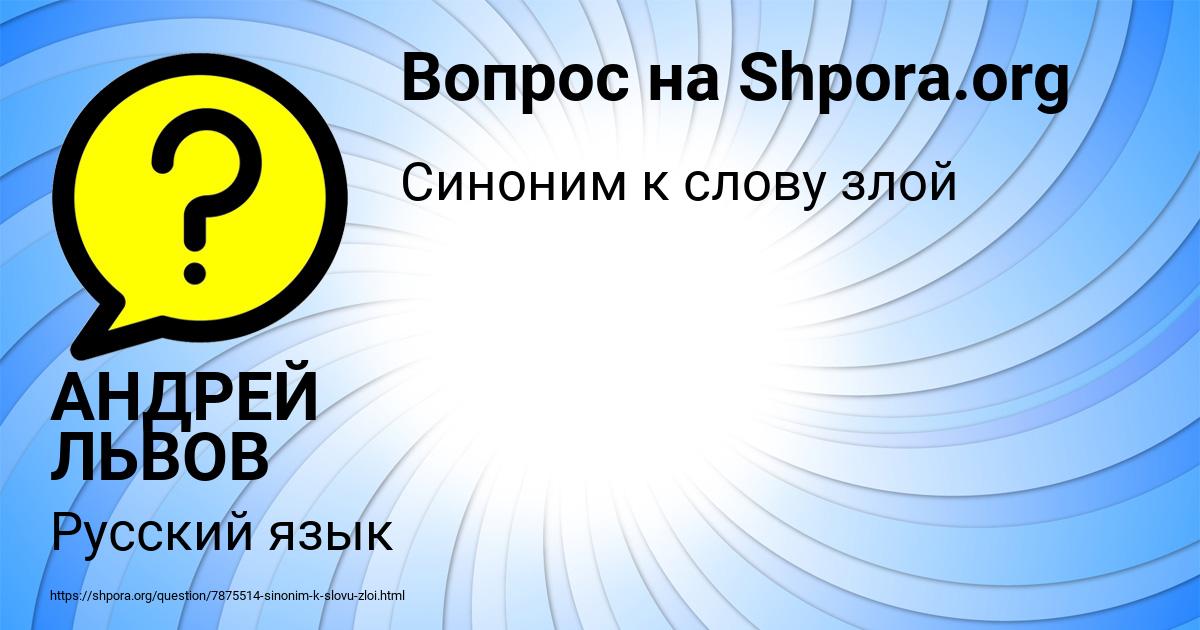 Вопрос на Shpora.org

Синоним к слову злой

?

АНДРЕЙ ЛЬВОВ

Русский язык

https://shpora.org/question/7875514-sinonim-k-slovu-zloi.html